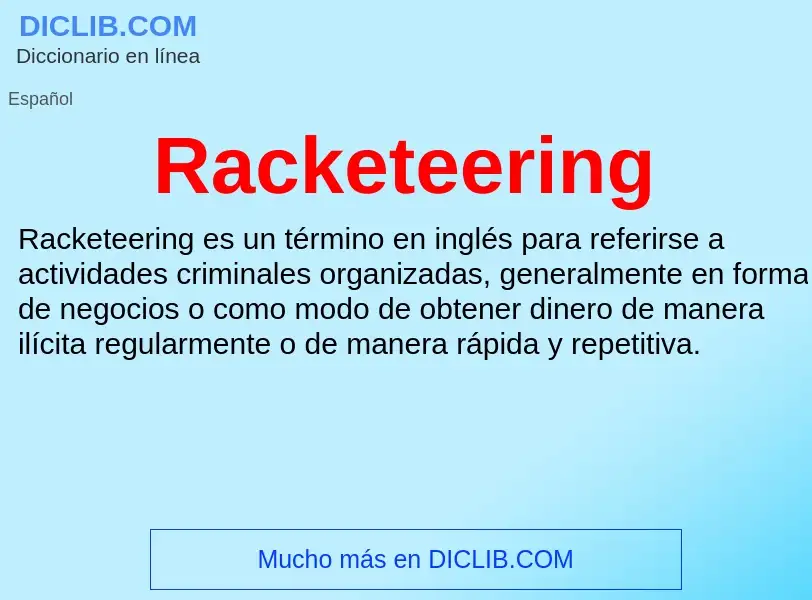 DICLIB.COM
Diccionario en línea

Español

Racketeering

Racketeering es un término en inglés para referirse a actividades criminales organizadas, generalmente en forma de negocios o como modo de obtener dinero de manera ilícita regularmente o de manera rápida y repetitiva.

Mucho más en DICLIB.COM